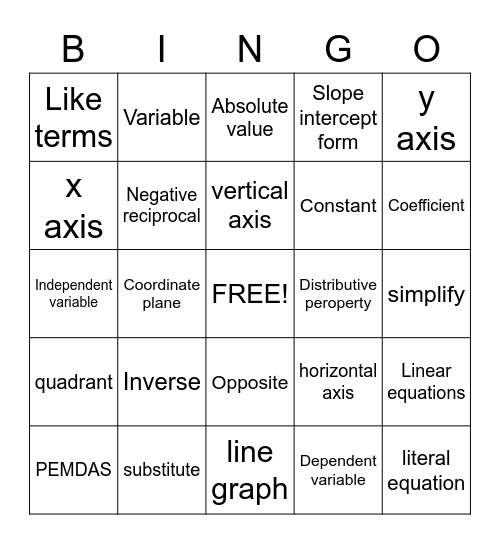 | B | I | N | G | O |
|---|---|---|---|---|
| Like terms | Variable | Absolute value | Slope intercept form | y axis |
| x axis | Negative reciprocal | vertical axis | Constant | Coefficient |
| Independent variable | Coordinate plane | FREE! | Distributive peroperty | simplify |
| quadrant | Inverse | Opposite | horizontal axis | Linear equations |
| PEMDAS | substitute | line graph | Dependent variable | literal equation |